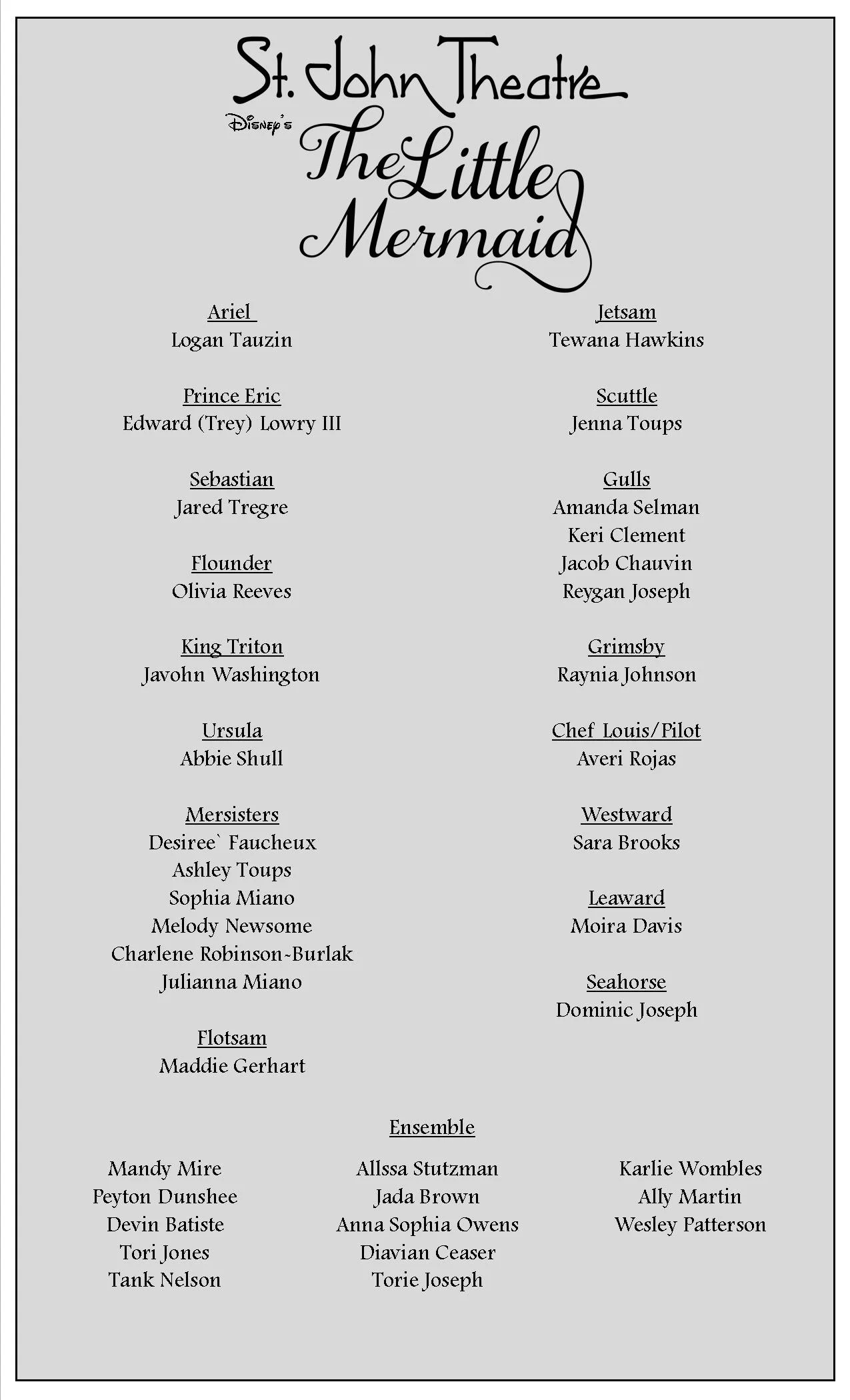 St. John Theatre

Disney's The Little Mermaid

Ariel
Logan Tauzin

Prince Eric
Edward (Trey) Lowry III

Sebastian
Jared Tregre

Flounder
Olivia Reeves

King Triton
Javohn Washington

Ursula
Abbie Shull

Mersisters
Desiree` Faucheux
Ashley Toups
Sophia Miano
Melody Newsome
Charlene Robinson-Burlak
Julianna Miano

Flotsam
Maddie Gerhart

Jetsam
Tewana Hawkins

Scuttle
Jenna Toups

Gulls
Amanda Selman
Keri Clement
Jacob Chauvin
Reygan Joseph

Grimsby
Raynia Johnson

Chef Louis/Pilot
Averi Rojas

Westward
Sara Brooks

Leaward
Moira Davis

Seahorse
Dominic Joseph

Ensemble

Mandy Mire
Peyton Dunshee
Devin Batiste
Tori Jones
Tank Nelson

Allssa Stutzman
Jada Brown
Anna Sophia Owens
Diavian Ceaser
Torie Joseph

Karlie Wombles
Ally Martin
Wesley Patterson